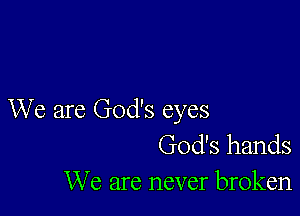 We are God's eyes
God's hands
We are never broken